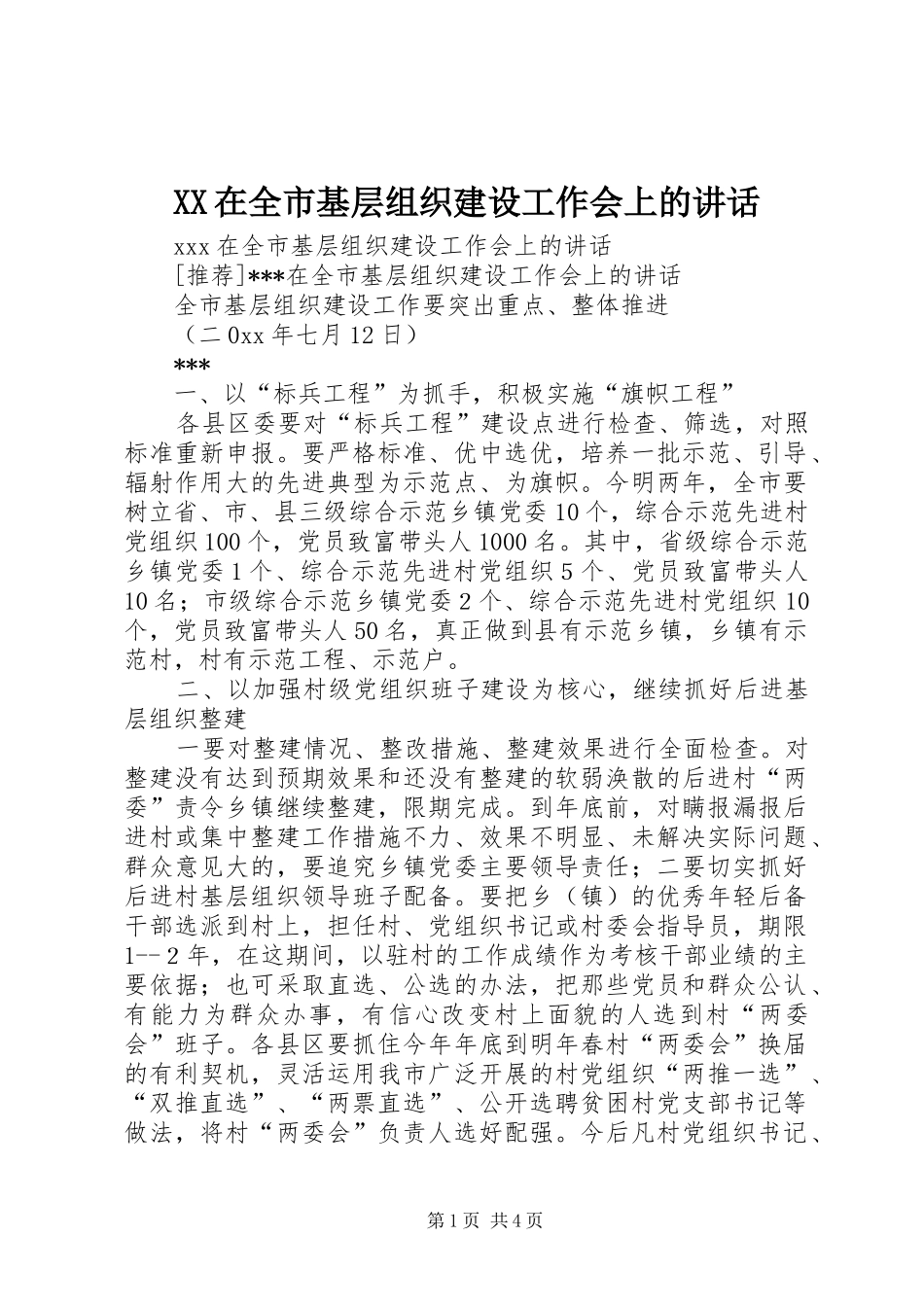 XX在全市基层组织建设工作会上的讲话

xxx在全市基层组织建设工作会上的讲话

[推荐]***在全市基层组织建设工作会上的讲话

全市基层组织建设工作要突出重点、整体推进

（二0xx年七月12日）

***

一、以“标兵工程”为抓手，积极实施“旗帜工程”

各县区委要对“标兵工程”建设点进行检查、筛选，对照标准重新申报。要严格标准、优中选优，培养一批示范、引导、辐射作用大的先进典型为示范点、为旗帜。今明两年，全市要树立省、市、县三级综合示范乡镇党委10个，综合示范先进村党组织100个，党员致富带头人1000名。其中，省级综合示范乡镇党委1个、综合示范先进村党组织5个、党员致富带头人10名；市级综合示范乡镇党委2个、综合示范先进村党组织10个，党员致富带头人50名，真正做到县有示范乡镇，乡镇有示范村，村有示范工程、示范户。

二、以加强村级党组织班子建设为核心，继续抓好后进基层组织整建

一要对整建情况、整改措施、整建效果进行全面检查。对整建没有达到预期效果和还没有整建的软弱涣散的后进村“两委”责令乡镇继续整建，限期完成。到年底前，对瞒报漏报后进村或集中整建工作措施不力、效果不明显、未解决实际问题、群众意见大的，要追究乡镇党委主要领导责任；二要切实抓好后进村基层组织领导班子配备。要把乡（镇）的优秀年轻后备干部选派到村上，担任村、党组织书记或村委会指导员，期限1--2年，在这期间，以驻村的工作成绩作为考核干部业绩的主要依据；也可采取直选、公选的办法，把那些党员和群众公认、有能力为群众办事，有信心改变村上面貌的人选到村“两委会”班子。各县区要抓住今年年底到明年春村“两委会”换届的有利契机，灵活运用我市广泛开展的村党组织“两推一选”、“双推直选”、“两票直选”、公开选聘贫困村党支部书记等做法，将村“两委会”负责人选好配强。今后凡村党组织书记、

第1页 共4页